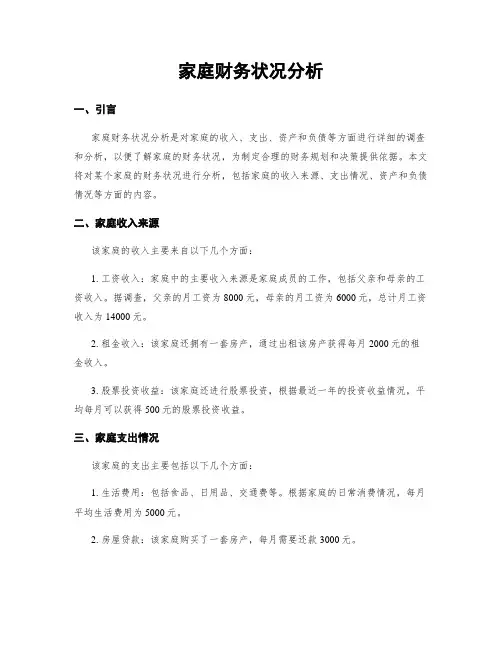 家庭财务状况分析

一、引言

家庭财务状况分析是对家庭的收入、支出、资产和负债等方面进行详细的调查和分析，以便了解家庭的财务状况，为制定合理的财务规划和决策提供依据。本文将对某个家庭的财务状况进行分析，包括家庭的收入来源、支出情况、资产和负债情况等方面的内容。

二、家庭收入来源

该家庭的收入主要来自以下几个方面：

1. 工资收入：家庭中的主要收入来源是家庭成员的工作，包括父亲和母亲的工资收入。据调查，父亲的月工资为 8000 元，母亲的月工资为 6000 元，总计月工资收入为 14000 元。

2. 租金收入：该家庭还拥有一套房产，通过出租该房产获得每月 2000 元的租金收入。

3. 股票投资收益：该家庭还进行股票投资，根据最近一年的投资收益情况，平均每月可以获得 500 元的股票投资收益。

三、家庭支出情况

该家庭的支出主要包括以下几个方面：

1. 生活费用：包括食品、日用品、交通费等。根据家庭的日常消费情况，每月平均生活费用为 5000 元。

2. 房屋贷款：该家庭购买了一套房产，每月需要还款 3000 元。